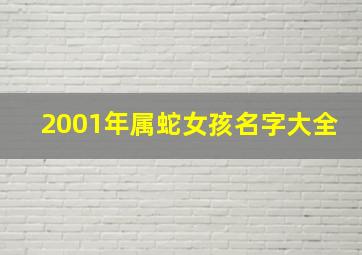 2001年属蛇女孩名字大全